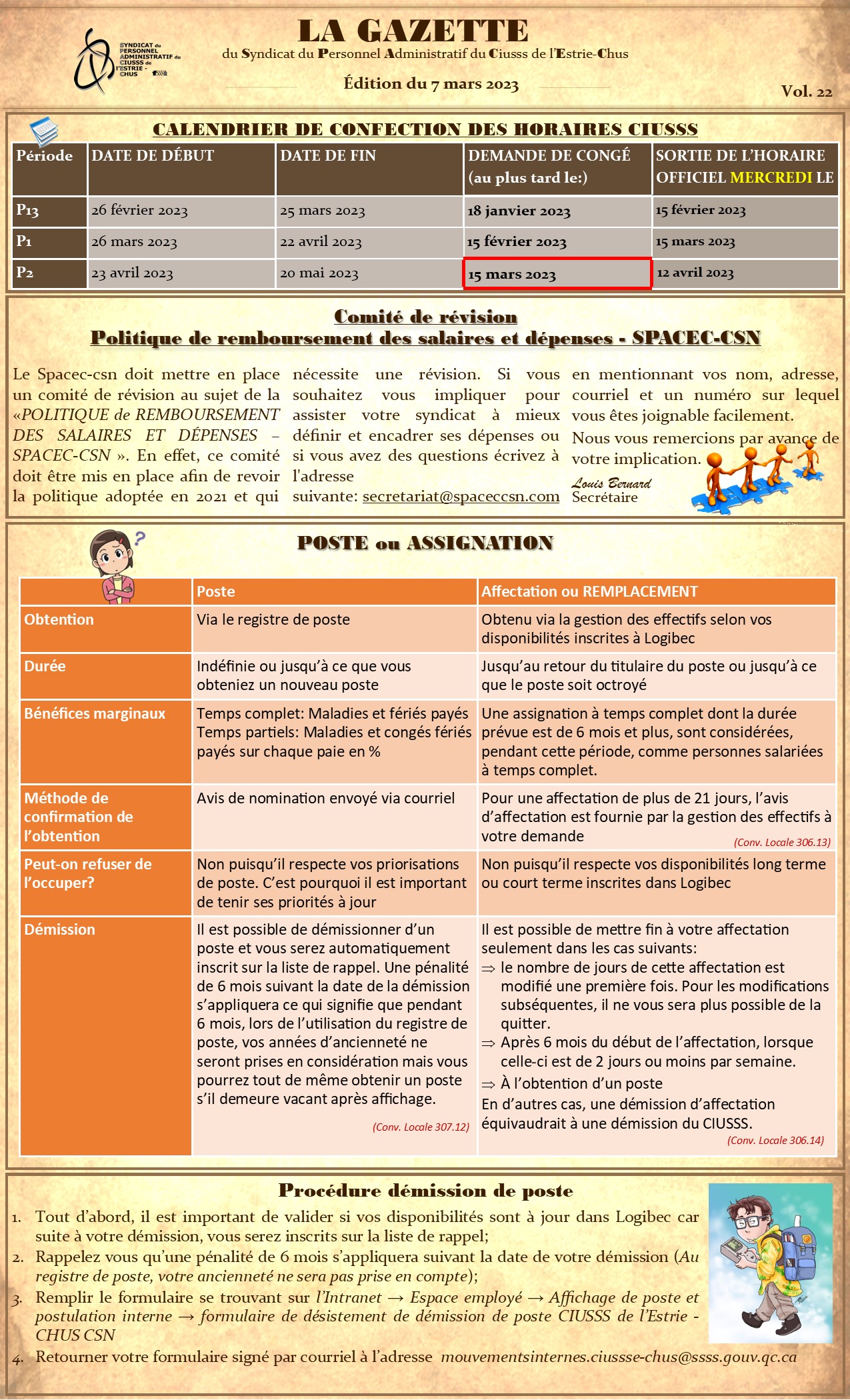 SYNDICAT du PERSONNEL ADMINISTRATIF du CIUSSS de l'ESTRIE - CHUS

LA GAZETTE

du Syndicat du Personnel Administratif du Ciusss de l'Estrie-Chus

Édition du 7 mars 2023

Vol. 22

CALENDRIER DE CONFECTION DES HORAIRES CIUSSS

| Période | DATE DE DÉBUT | DATE DE FIN | DEMANDE DE CONGÉ (au plus tard le:) | SORTIE DE L'HORAIRE OFFICIEL MERCREDI LE |
|---|---|---|---|---|
| P13 | 26 février 2023 | 25 mars 2023 | 18 janvier 2023 | 15 février 2023 |
| P1 | 26 mars 2023 | 22 avril 2023 | 15 février 2023 | 15 mars 2023 |
| P2 | 23 avril 2023 | 20 mai 2023 | 15 mars 2023 | 12 avril 2023 |

Comité de révision
Politique de remboursement des salaires et dépenses - SPACEC-CSN

Le Spacec-csn doit mettre en place un comité de révision au sujet de la «POLITIQUE de REMBOURSEMENT DES SALAIRES ET DÉPENSES – SPACEC-CSN ». En effet, ce comité doit être mis en place afin de revoir la politique adoptée en 2021 et qui nécessite une révision. Si vous souhaitez vous impliquer pour assister votre syndicat à mieux définir et encadrer ses dépenses ou si vous avez des questions écrivez à l'adresse suivante: secretariat@spaceccsn.com en mentionnant vos nom, adresse, courriel et un numéro sur lequel vous êtes joignable facilement.

Nous vous remercions par avance de votre implication.

Louis Bernard
Secrétaire

POSTE ou ASSIGNATION

| | Poste | Affectation ou REMPLACEMENT |
|---|---|---|
| Obtention | Via le registre de poste | Obtenu via la gestion des effectifs selon vos disponibilités inscrites à Logibec |
| Durée | Indéfinie ou jusqu'à ce que vous obteniez un nouveau poste | Jusqu'au retour du titulaire du poste ou jusqu'à ce que le poste soit octroyé |
| Bénéfices marginaux | Temps complet: Maladies et fériés payés Temps partiels: Maladies et congés fériés payés sur chaque paie en % | Une assignation à temps complet dont la durée prévue est de 6 mois et plus, sont considérées, pendant cette période, comme personnes salariées à temps complet. |
| Méthode de confirmation de l'obtention | Avis de nomination envoyé via courriel | Pour une affectation de plus de 21 jours, l'avis d'affectation est fournie par la gestion des effectifs à votre demande (Conv. Locale 306.13) |
| Peut-on refuser de l'occuper? | Non puisqu'il respecte vos priorisations de poste. C'est pourquoi il est important de tenir ses priorités à jour | Non puisqu'il respecte vos disponibilités long terme ou court terme inscrites dans Logibec |
| Démission | Il est possible de démissionner d'un poste et vous serez automatiquement inscrit sur la liste de rappel. Une pénalité de 6 mois suivant la date de la démission s'appliquera ce qui signifie que pendant 6 mois, lors de l'utilisation du registre de poste, vos années d'ancienneté ne seront prises en considération mais vous pourrez tout de même obtenir un poste s'il demeure vacant après affichage. (Conv. Locale 307.12) | Il est possible de mettre fin à votre affectation seulement dans les cas suivants: ⇒ le nombre de jours de cette affectation est modifié une première fois. Pour les modifications subséquentes, il ne vous sera plus possible de la quitter. ⇒ Après 6 mois du début de l'affectation, lorsque celle-ci est de 2 jours ou moins par semaine. ⇒ À l'obtention d'un poste En d'autres cas, une démission d'affectation équivaudrait à une démission du CIUSSS. (Conv. Locale 306.14) |

Procédure démission de poste

1. Tout d'abord, il est important de valider si vos disponibilités sont à jour dans Logibec car suite à votre démission, vous serez inscrits sur la liste de rappel;
2. Rappelez vous qu'une pénalité de 6 mois s'appliquera suivant la date de votre démission (Au registre de poste, votre ancienneté ne sera pas prise en compte);
3. Remplir le formulaire se trouvant sur l'Intranet → Espace employé → Affichage de poste et postulation interne → formulaire de désistement de démission de poste CIUSSS de l'Estrie - CHUS CSN
4. Retourner votre formulaire signé par courriel à l'adresse mouvementsinternes.ciussse-chus@ssss.gouv.qc.ca